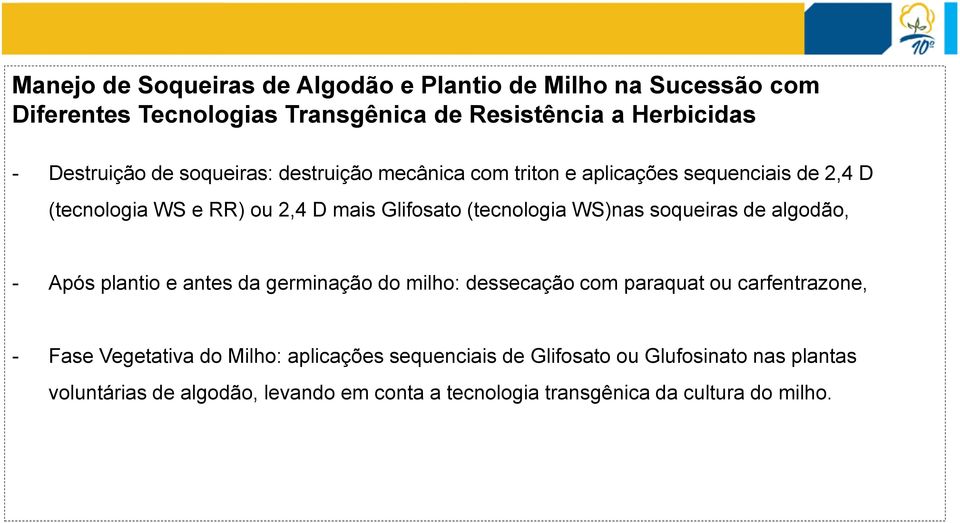 10º

Manejo de Soqueiras de Algodão e Plantio de Milho na Sucessão com Diferentes Tecnologias Transgênica de Resistência a Herbicidas

- Destruição de soqueiras: destruição mecânica com triton e aplicações sequenciais de 2,4 D (tecnologia WS e RR) ou 2,4 D mais Glifosato (tecnologia WS)nas soqueiras de algodão,

- Após plantio e antes da germinação do milho: dessecação com paraquat ou carfentrazone,

- Fase Vegetativa do Milho: aplicações sequenciais de Glifosato ou Glufosinato nas plantas voluntárias de algodão, levando em conta a tecnologia transgênica da cultura do milho.